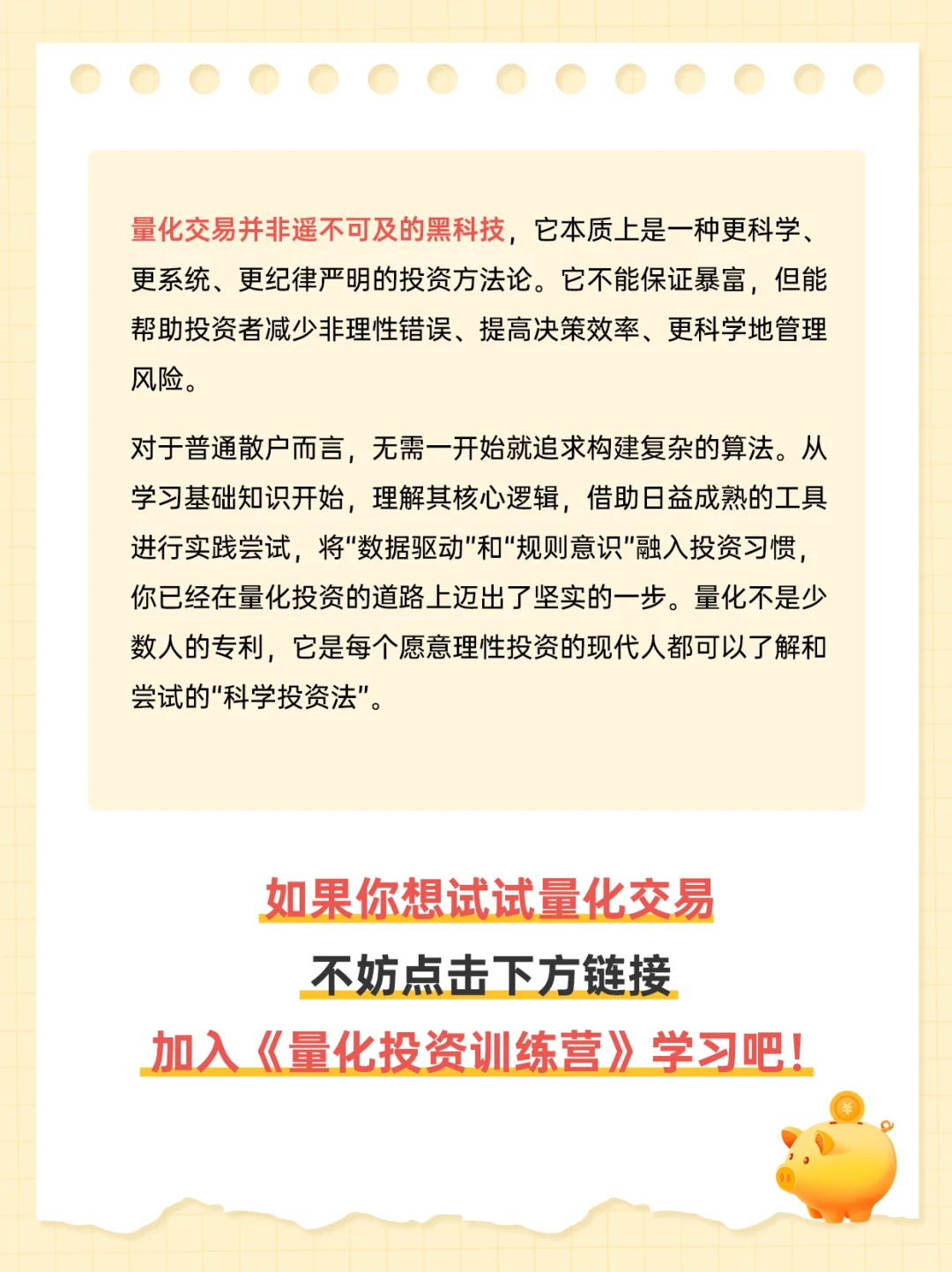 量化交易并非遥不可及的黑科技，它本质上是一种更科学、更系统、更纪律严明的投资方法论。它不能保证暴富，但能帮助投资者减少非理性错误、提高决策效率、更科学地管理风险。

对于普通散户而言，无需一开始就追求构建复杂的算法。从学习基础知识开始，理解其核心逻辑，借助日益成熟的工具进行实践尝试，将“数据驱动”和“规则意识”融入投资习惯，你已经在量化投资的道路上迈出了坚实的一步。量化不是少数人的专利，它是每个愿意理性投资的现代人都可以了解和尝试的“科学投资法”。

如果你想试试量化交易
不妨点击下方链接
加入《量化投资训练营》学习吧！

¥